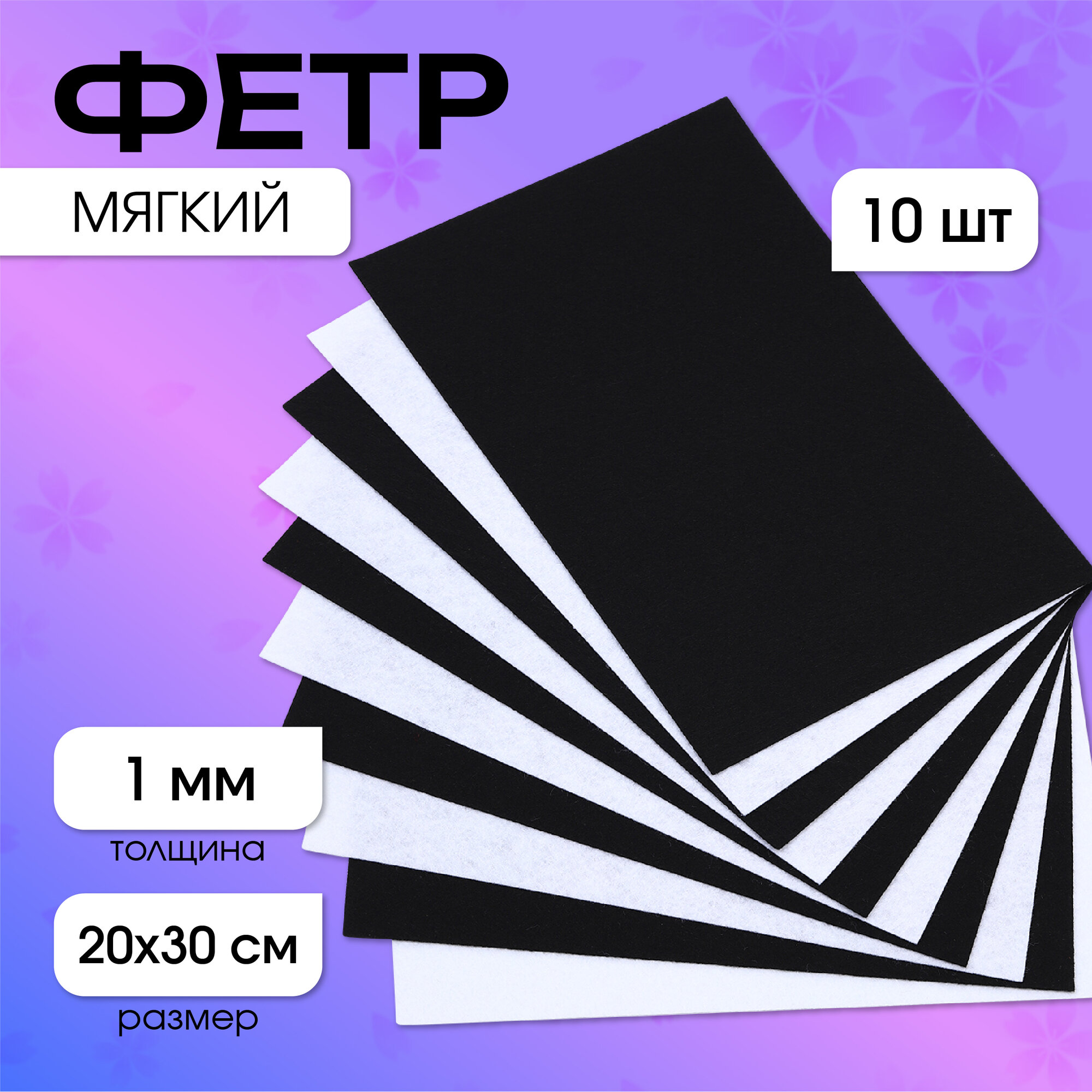 ФЕТР

МЯГКИЙ

10 шт

1 мм

толщина

20х30 см

размер